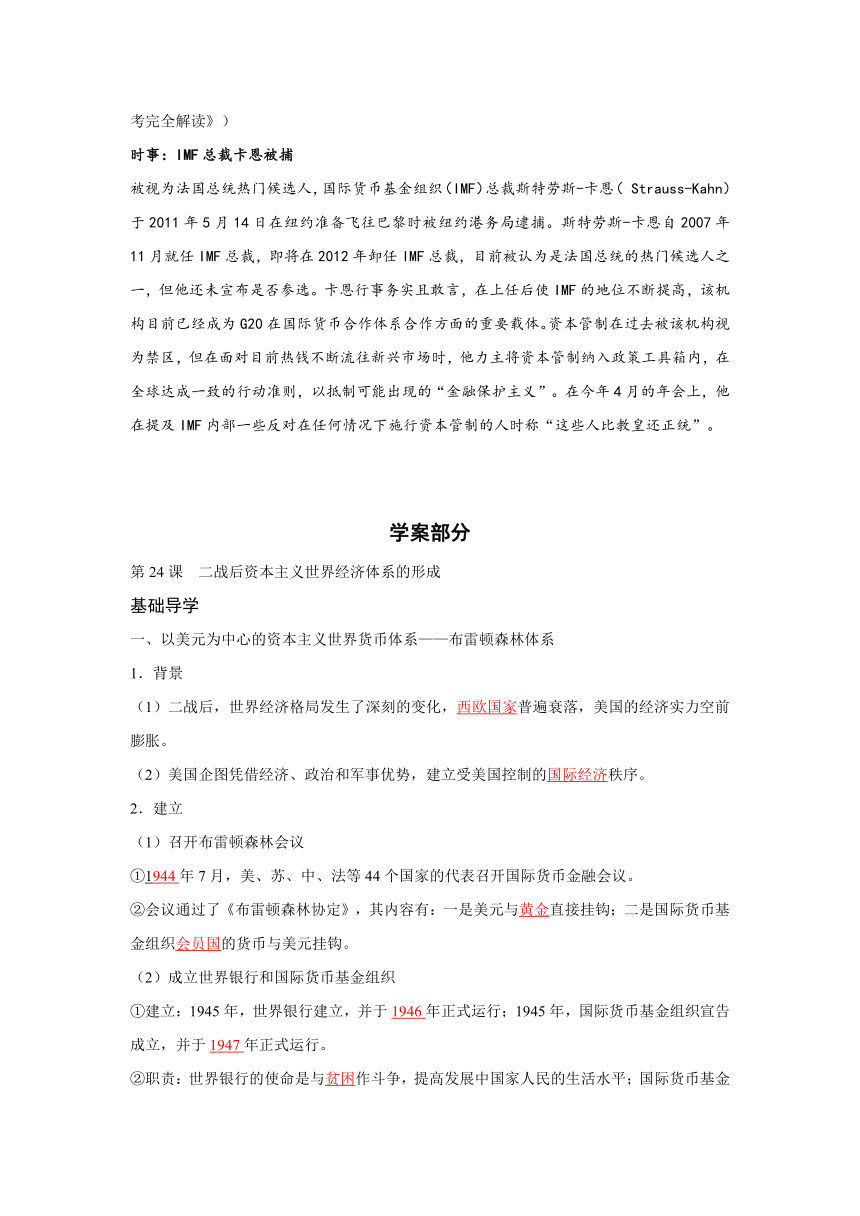 考完全解读》）

时事：IMF总裁卡恩被捕

被视为法国总统热门候选人，国际货币基金组织（IMF）总裁斯特劳斯-卡恩（ Strauss-Kahn）于2011年5月14日在纽约准备飞往巴黎时被纽约港务局逮捕。斯特劳斯-卡恩自2007年11月就任IMF总裁，即将在2012年卸任IMF总裁，目前被认为是法国总统的热门候选人之一，但他还未宣布是否参选。卡恩行事务实且敢言，在上任后使IMF的地位不断提高，该机构目前已经成为G20在国际货币合作体系合作方面的重要载体。资本管制在过去被该机构视为禁区，但在面对目前热钱不断流往新兴市场时，他力主将资本管制纳入政策工具箱内，在全球达成一致的行动准则，以抵制可能出现的“金融保护主义”。在今年4月的年会上，他在提及IMF内部一些反对在任何情况下施行资本管制的人时称“这些人比教皇还正统”。

学案部分

第24课　二战后资本主义世界经济体系的形成

基础导学

一、以美元为中心的资本主义世界货币体系——布雷顿森林体系

1．背景

（1）二战后，世界经济格局发生了深刻的变化，西欧国家普遍衰落，美国的经济实力空前膨胀。

（2）美国企图凭借经济、政治和军事优势，建立受美国控制的国际经济秩序。

2．建立

（1）召开布雷顿森林会议

①1944年7月，美、苏、中、法等44个国家的代表召开国际货币金融会议。

②会议通过了《布雷顿森林协定》，其内容有：一是美元与黄金直接挂钩；二是国际货币基金组织会员国的货币与美元挂钩。

（2）成立世界银行和国际货币基金组织

①建立：1945年，世界银行建立，并于1946年正式运行；1945年，国际货币基金组织宣告成立，并于1947年正式运行。

②职责：世界银行的使命是与贫困作斗争，提高发展中国家人民的生活水平；国际货币基金